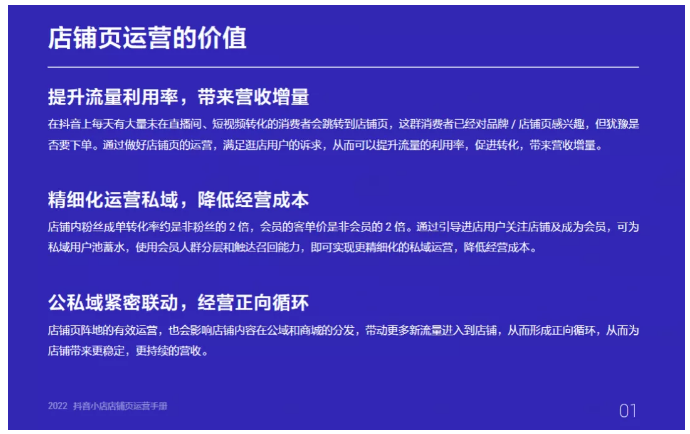 店铺页运营的价值

提升流量利用率，带来营收增量

在抖音上每天有大量未在直播间、短视频转化的消费者会跳转到店铺页，这群消费者已经对品牌 / 店铺页感兴趣，但犹豫是否要下单。通过做好店铺页的运营，满足逛店用户的诉求，从而可以提升流量的利用率，促进转化，带来营收增量。

精细化运营私域，降低经营成本

店铺内粉丝成单转化率约是非粉丝的 2 倍，会员的客单价是非会员的 2 倍。通过引导进店用户关注店铺及成为会员，可为私域用户池蓄水，使用会员人群分层和触达召回能力，即可实现更精细化的私域运营，降低经营成本。

公私域紧密联动，经营正向循环

店铺页阵地的有效运营，也会影响店铺内容在公域和商城的分发，带动更多新流量进入到店铺，从而形成正向循环，从而为店铺带来更稳定，更持续的营收。

2022 抖音小店店铺页运营手册

01